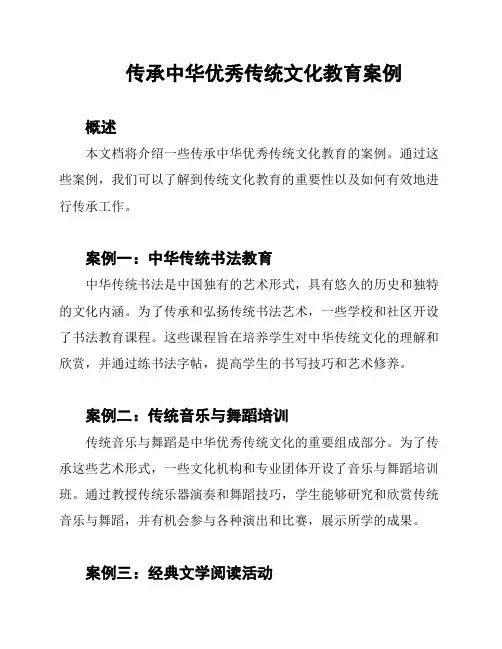 传承中华优秀传统文化教育案例

概述

本文档将介绍一些传承中华优秀传统文化教育的案例。通过这些案例，我们可以了解到传统文化教育的重要性以及如何有效地进行传承工作。

案例一：中华传统书法教育

中华传统书法是中国独有的艺术形式，具有悠久的历史和独特的文化内涵。为了传承和弘扬传统书法艺术，一些学校和社区开设了书法教育课程。这些课程旨在培养学生对中华传统文化的理解和欣赏，并通过练书法字帖，提高学生的书写技巧和艺术修养。

案例二：传统音乐与舞蹈培训

传统音乐与舞蹈是中华优秀传统文化的重要组成部分。为了传承这些艺术形式，一些文化机构和专业团体开设了音乐与舞蹈培训班。通过教授传统乐器演奏和舞蹈技巧，学生能够研究和欣赏传统音乐与舞蹈，并有机会参与各种演出和比赛，展示所学的成果。

案例三：经典文学阅读活动